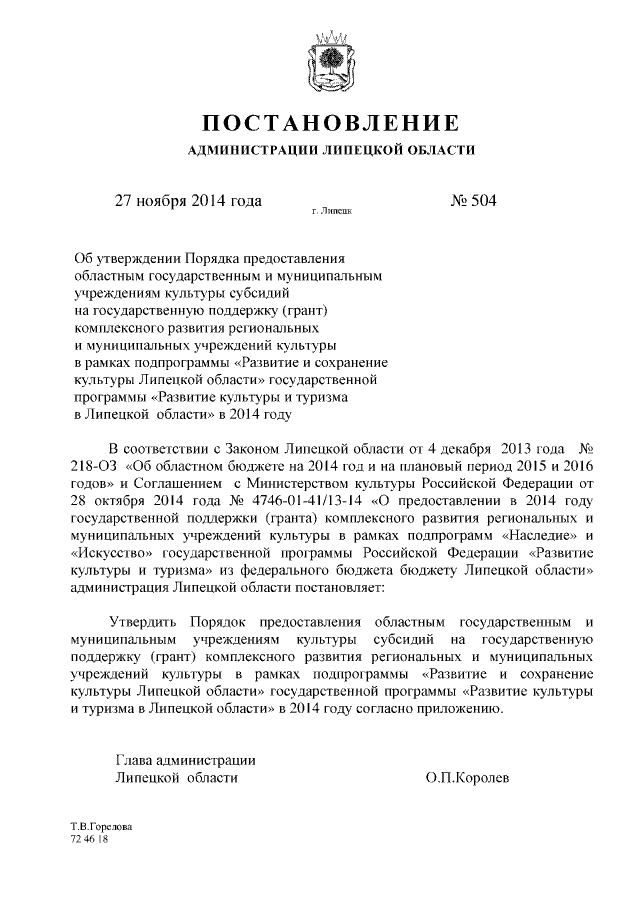 ПОСТАНОВЛЕНИЕ
АДМИНИСТРАЦИИ ЛИПЕЦКОЙ ОБЛАСТИ

27 ноября 2014 года г. Липецк № 504

Об утверждении Порядка предоставления областным государственным и муниципальным учреждениям культуры субсидий на государственную поддержку (грант) комплексного развития региональных и муниципальных учреждений культуры в рамках подпрограммы «Развитие и сохранение культуры Липецкой области» государственной программы «Развитие культуры и туризма в Липецкой области» в 2014 году

В соответствии с Законом Липецкой области от 4 декабря 2013 года № 218-ОЗ «Об областном бюджете на 2014 год и на плановый период 2015 и 2016 годов» и Соглашением с Министерством культуры Российской Федерации от 28 октября 2014 года № 4746-01-41/13-14 «О предоставлении в 2014 году государственной поддержки (гранта) комплексного развития региональных и муниципальных учреждений культуры в рамках подпрограмм «Наследие» и «Искусство» государственной программы Российской Федерации «Развитие культуры и туризма» из федерального бюджета бюджету Липецкой области» администрация Липецкой области постановляет:

Утвердить Порядок предоставления областным государственным и муниципальным учреждениям культуры субсидий на государственную поддержку (грант) комплексного развития региональных и муниципальных учреждений культуры в рамках подпрограммы «Развитие и сохранение культуры Липецкой области» государственной программы «Развитие культуры и туризма в Липецкой области» в 2014 году согласно приложению.

Глава администрации
Липецкой области О.П.Королев

Т.В.Горелова
72 46 18